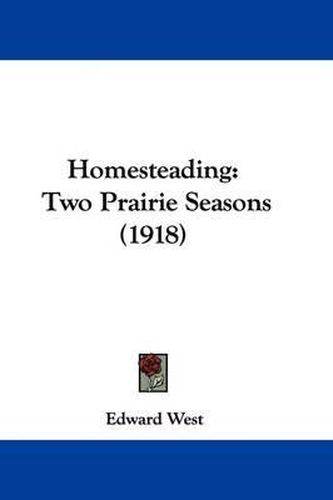 Homesteading:
Two Prairie Seasons
(1918)

Edward West